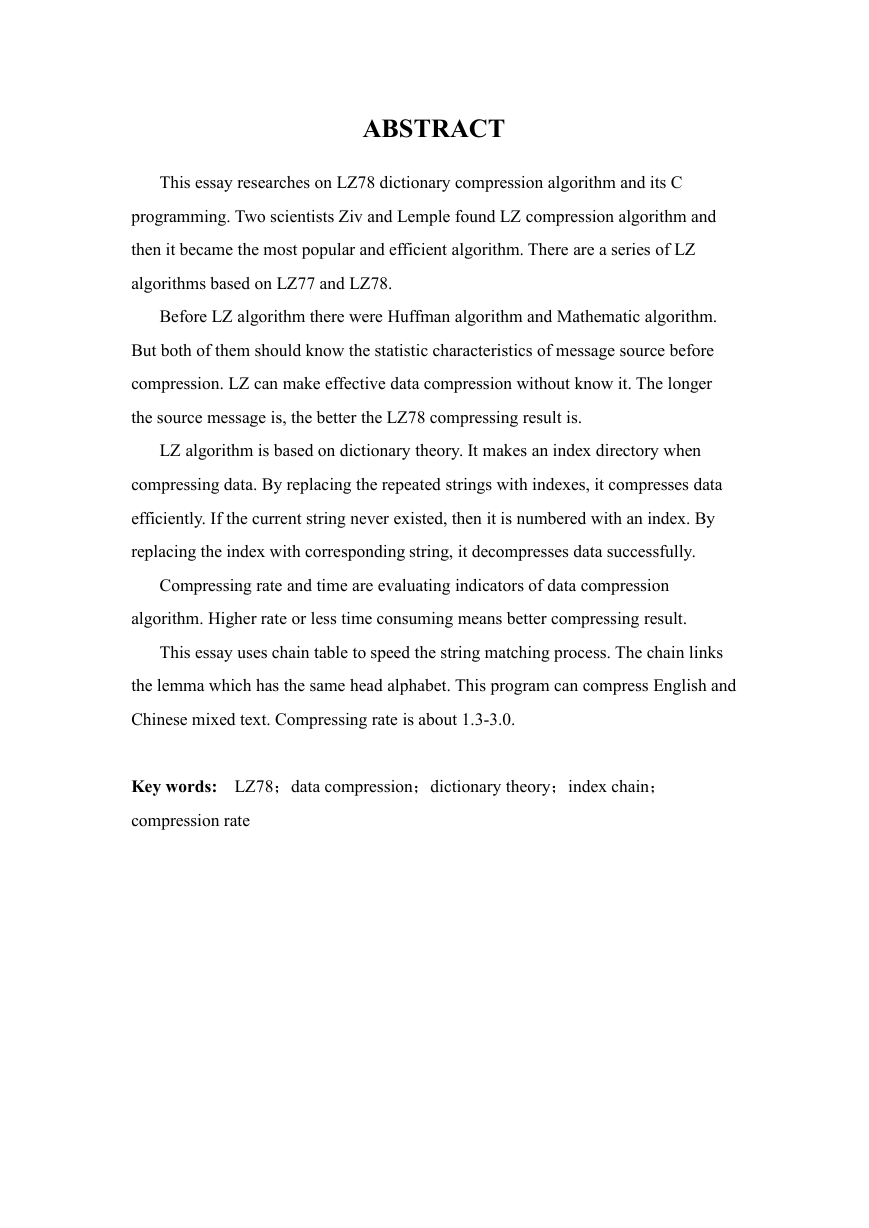 ABSTRACT

This essay researches on LZ78 dictionary compression algorithm and its C programming. Two scientists Ziv and Lemple found LZ compression algorithm and then it became the most popular and efficient algorithm. There are a series of LZ algorithms based on LZ77 and LZ78.

Before LZ algorithm there were Huffman algorithm and Mathematic algorithm. But both of them should know the statistic characteristics of message source before compression. LZ can make effective data compression without know it. The longer the source message is, the better the LZ78 compressing result is.

LZ algorithm is based on dictionary theory. It makes an index directory when compressing data. By replacing the repeated strings with indexes, it compresses data efficiently. If the current string never existed, then it is numbered with an index. By replacing the index with corresponding string, it decompresses data successfully.

Compressing rate and time are evaluating indicators of data compression algorithm. Higher rate or less time consuming means better compressing result.

This essay uses chain table to speed the string matching process. The chain links the lemma which has the same head alphabet. This program can compress English and Chinese mixed text. Compressing rate is about 1.3-3.0.

Key words: LZ78；data compression；dictionary theory；index chain；compression rate